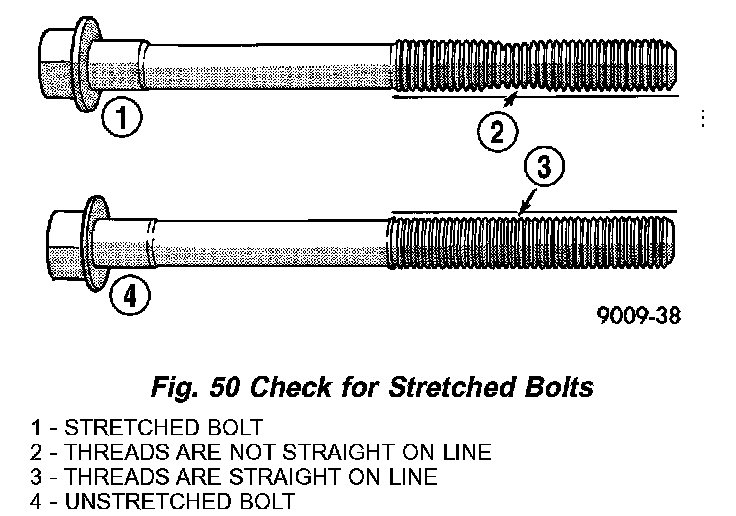 1

2

3

4

9009-38

Fig. 50 Check for Stretched Bolts

1 - STRETCHED BOLT
2 - THREADS ARE NOT STRAIGHT ON LINE
3 - THREADS ARE STRAIGHT ON LINE
4 - UNSTRETCHED BOLT